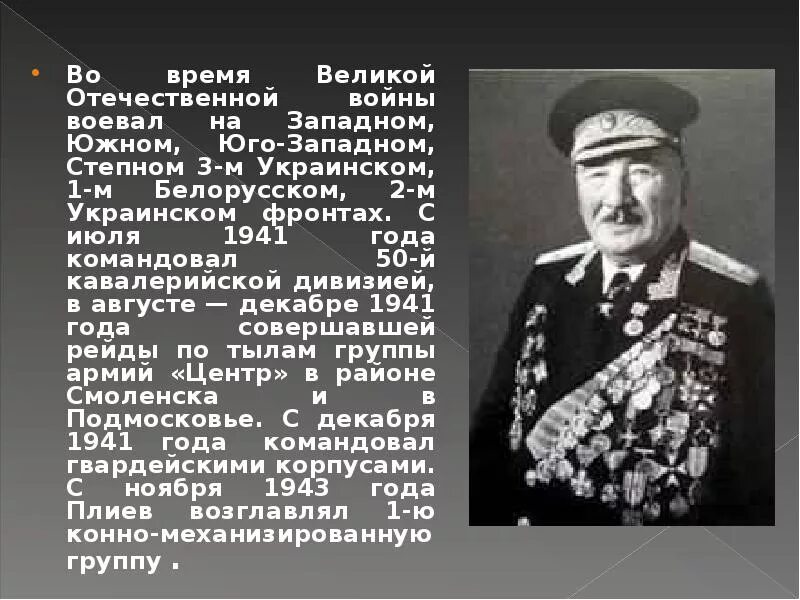 Во время Великой Отечественной войны воевал на Западном, Южном, Юго-Западном, Степном 3-м Украинском, 1-м Белорусском, 2-м Украинском фронтах. С июля 1941 года командовал 50-й кавалерийской дивизией, в августе — декабре 1941 года совершавшей рейды по тылам группы армий «Центр» в районе Смоленска и в Подмосковье. С декабря 1941 года командовал гвардейскими корпусами. С ноября 1943 года Плиев возглавлял 1-ю конно-механизированную группу .